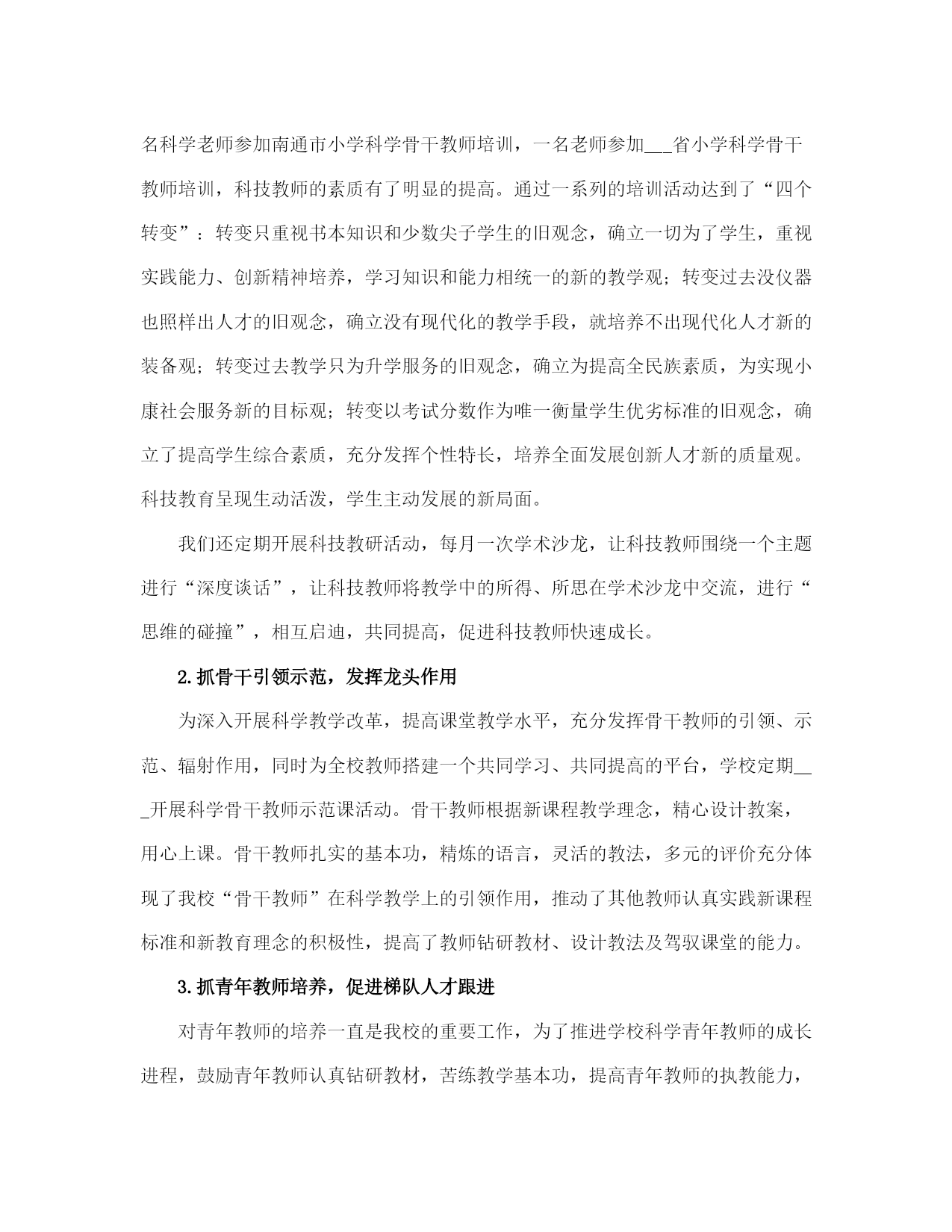 名科学老师参加南通市小学科学骨干教师培训，一名老师参加___省小学科学骨干教师培训，科技教师的素质有了明显的提高。通过一系列的培训活动达到了“四个转变”：转变只重视书本知识和少数尖子学生的旧观念，确立一切为了学生，重视实践能力、创新精神培养，学习知识和能力相统一的新的教学观；转变过去没仪器也照样出人才的旧观念，确立没有现代化的教学手段，就培养不出现代化人才新的装备观；转变过去教学只为升学服务的旧观念，确立为提高全民族素质，为实现小康社会服务新的目标观；转变以考试分数作为唯一衡量学生优劣标准的旧观念，确立了提高学生综合素质，充分发挥个性特长，培养全面发展创新人才新的质量观。科技教育呈现生动活泼，学生主动发展的新局面。

我们还定期开展科技教研活动，每月一次学术沙龙，让科技教师围绕一个主题进行“深度谈话”，让科技教师将教学中的所得、所思在学术沙龙中交流，进行“思维的碰撞”，相互启迪，共同提高，促进科技教师快速成长。

2.抓骨干引领示范，发挥龙头作用

为深入开展科学教学改革，提高课堂教学水平，充分发挥骨干教师的引领、示范、辐射作用，同时为全校教师搭建一个共同学习、共同提高的平台，学校定期___开展科学骨干教师示范课活动。骨干教师根据新课程教学理念，精心设计教案，用心上课。骨干教师扎实的基本功，精炼的语言，灵活的教法，多元的评价充分体现了我校“骨干教师”在科学教学上的引领作用，推动了其他教师认真实践新课程标准和新教育理念的积极性，提高了教师钻研教材、设计教法及驾驭课堂的能力。

3.抓青年教师培养，促进梯队人才跟进

对青年教师的培养一直是我校的重要工作，为了推进学校科学青年教师的成长进程，鼓励青年教师认真钻研教材，苦练教学基本功，提高青年教师的执教能力，